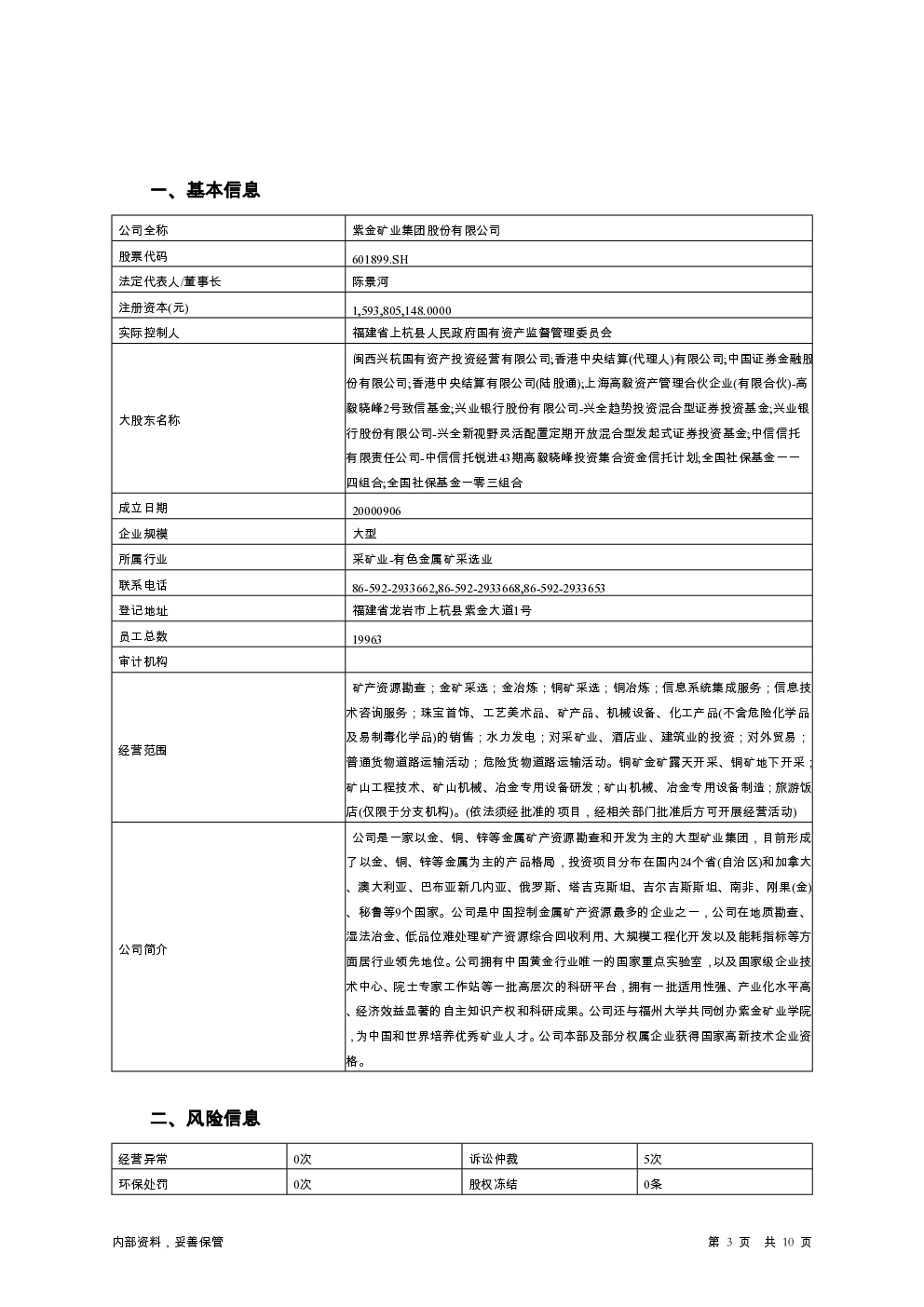 一、基本信息

| 公司全称 | 紫金矿业集团股份有限公司 |
|---|---|
| 股票代码 | 601899.SH |
| 法定代表人/董事长 | 陈景河 |
| 注册资本(元) | 1,593,805,148.0000 |
| 实际控制人 | 福建省上杭县人民政府国有资产监督管理委员会 |
| 大股东名称 | 闽西兴杭国有资产投资经营有限公司;香港中央结算(代理人)有限公司;中国证券金融股份有限公司;香港中央结算有限公司(陆股通);上海高毅资产管理合伙企业(有限合伙)-高毅晓峰2号致信基金;兴业银行股份有限公司-兴全趋势投资混合型证券投资基金;兴业银行股份有限公司-兴全新视野灵活配置定期开放混合型发起式证券投资基金;中信信托有限责任公司-中信信托锐进43期高毅晓峰投资集合资金信托计划;全国社保基金一一四组合;全国社保基金一零三组合 |
| 成立日期 | 20000906 |
| 企业规模 | 大型 |
| 所属行业 | 采矿业-有色金属矿采选业 |
| 联系电话 | 86-592-2933662,86-592-2933668,86-592-2933653 |
| 登记地址 | 福建省龙岩市上杭县紫金大道1号 |
| 员工总数 | 19963 |
| 审计机构 | |
| 经营范围 | 矿产资源勘查；金矿采选；金冶炼；铜矿采选；铜冶炼；信息系统集成服务；信息技术咨询服务；珠宝首饰、工艺美术品、矿产品、机械设备、化工产品(不含危险化学品及易制毒化学品)的销售；水力发电；对采矿业、酒店业、建筑业的投资；对外贸易；普通货物道路运输活动；危险货物道路运输活动。铜矿金矿露天开采、铜矿地下开采；矿山工程技术、矿山机械、冶金专用设备研发；矿山机械、冶金专用设备制造；旅游饭店(仅限于分支机构)。(依法须经批准的项目，经相关部门批准后方可开展经营活动) |
| 公司简介 | 公司是一家以金、铜、锌等金属矿产资源勘查和开发为主的大型矿业集团，目前形成了以金、铜、锌等金属为主的产品格局，投资项目分布在国内24个省(自治区)和加拿大、澳大利亚、巴布亚新几内亚、俄罗斯、塔吉克斯坦、吉尔吉斯斯坦、南非、刚果(金)、秘鲁等9个国家。公司是中国控制金属矿产资源最多的企业之一，公司在地质勘查、湿法冶金、低品位难处理矿产资源综合回收利用、大规模工程化开发以及能耗指标等方面居行业领先地位。公司拥有中国黄金行业唯一的国家重点实验室，以及国家级企业技术中心、院士专家工作站等一批高层次的科研平台，拥有一批适用性强、产业化水平高、经济效益显著的自主知识产权和科研成果。公司还与福州大学共同创办紫金矿业学院，为中国和世界培养优秀矿业人才。公司本部及部分权属企业获得国家高新技术企业资格。 |

二、风险信息

| 经营异常 | 0次 | 诉讼仲裁 | 5次 |
|---|---|---|---|
| 环保处罚 | 0次 | 股权冻结 | 0条 |

内部资料，妥善保管　　第 3 页 共 10 页